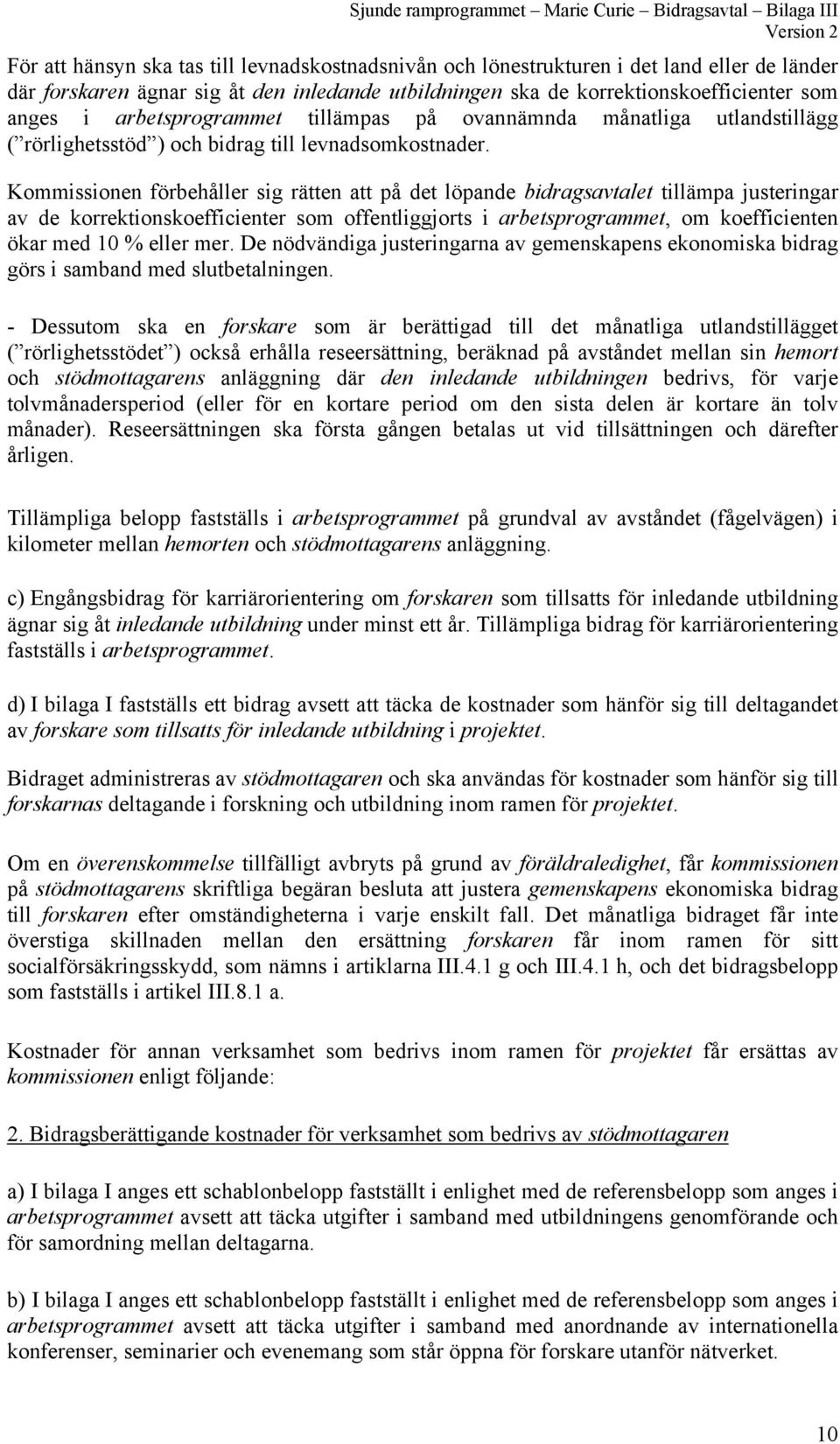 Sjunde ramprogrammet – Marie Curie – Bidragsavtal – Bilaga III
Version 2

För att hänsyn ska tas till levnadskostnadsnivån och lönestrukturen i det land eller de länder där forskaren ägnar sig åt den inledande utbildningen ska de korrektionskoefficienter som anges i arbetsprogrammet tillämpas på ovannämnda månatliga utlandstillägg (”rörlighetsstöd”) och bidrag till levnadsomkostnader.

Kommissionen förbehåller sig rätten att på det löpande bidragsavtalet tillämpa justeringar av de korrektionskoefficienter som offentliggjorts i arbetsprogrammet, om koefficienten ökar med 10 % eller mer. De nödvändiga justeringarna av gemenskapens ekonomiska bidrag görs i samband med slutbetalningen.

- Dessutom ska en forskare som är berättigad till det månatliga utlandstillägget (”rörlighetsstödet”) också erhålla reseersättning, beräknad på avståndet mellan sin hemort och stödmottagarens anläggning där den inledande utbildningen bedrivs, för varje tolvmånadersperiod (eller för en kortare period om den sista delen är kortare än tolv månader). Reseersättningen ska första gången betalas ut vid tillsättningen och därefter årligen.

Tillämpliga belopp fastställs i arbetsprogrammet på grundval av avståndet (fågelvägen) i kilometer mellan hemorten och stödmottagarens anläggning.

c) Engångsbidrag för karriärorientering om forskaren som tillsatts för inledande utbildning ägnar sig åt inledande utbildning under minst ett år. Tillämpliga bidrag för karriärorientering fastställs i arbetsprogrammet.

d) I bilaga I fastställs ett bidrag avsett att täcka de kostnader som hänför sig till deltagandet av forskare som tillsatts för inledande utbildning i projektet.

Bidraget administreras av stödmottagaren och ska användas för kostnader som hänför sig till forskarnas deltagande i forskning och utbildning inom ramen för projektet.

Om en överenskommelse tillfälligt avbryts på grund av föräldraledighet, får kommissionen på stödmottagarens skriftliga begäran besluta att justera gemenskapens ekonomiska bidrag till forskaren efter omständigheterna i varje enskilt fall. Det månatliga bidraget får inte överstiga skillnaden mellan den ersättning forskaren får inom ramen för sitt socialförsäkringsskydd, som nämns i artiklarna III.4.1 g och III.4.1 h, och det bidragsbelopp som fastställs i artikel III.8.1 a.

Kostnader för annan verksamhet som bedrivs inom ramen för projektet får ersättas av kommissionen enligt följande:

2. Bidragsberättigande kostnader för verksamhet som bedrivs av stödmottagaren

a) I bilaga I anges ett schablonbelopp fastställt i enlighet med de referensbelopp som anges i arbetsprogrammet avsett att täcka utgifter i samband med utbildningens genomförande och för samordning mellan deltagarna.

b) I bilaga I anges ett schablonbelopp fastställt i enlighet med de referensbelopp som anges i arbetsprogrammet avsett att täcka utgifter i samband med anordnande av internationella konferenser, seminarier och evenemang som står öppna för forskare utanför nätverket.

10